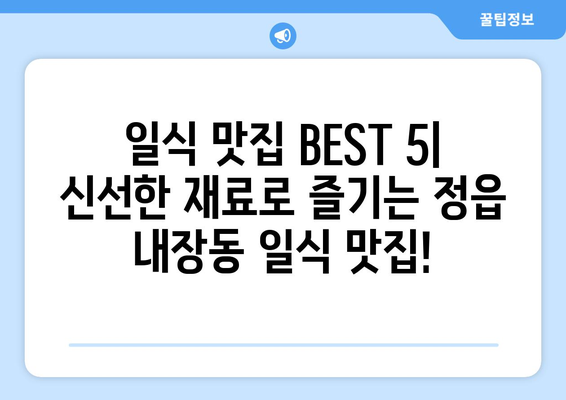 꿀팁정보

일식 맛집 BEST 5| 신선한 재료로 즐기는 정읍 내장동 일식 맛집!